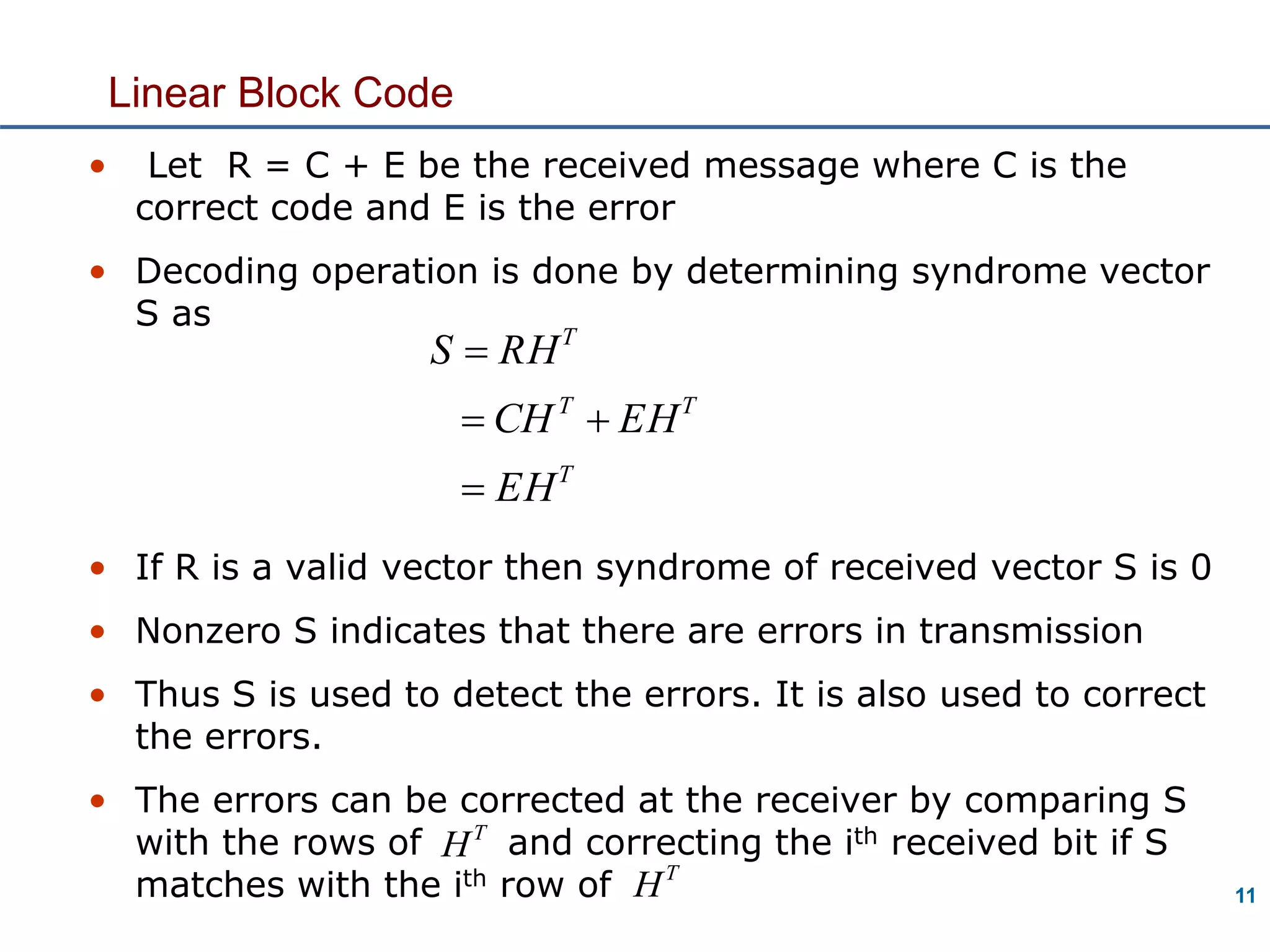 Linear Block Code

• Let R = C + E be the received message where C is the correct code and E is the error

• Decoding operation is done by determining syndrome vector S as

$S = RH^T$

$= CH^T + EH^T$

$= EH^T$

• If R is a valid vector then syndrome of received vector S is 0

• Nonzero S indicates that there are errors in transmission

• Thus S is used to detect the errors. It is also used to correct the errors.

• The errors can be corrected at the receiver by comparing S with the rows of $H^T$ and correcting the i$^{th}$ received bit if S matches with the i$^{th}$ row of $H^T$

11